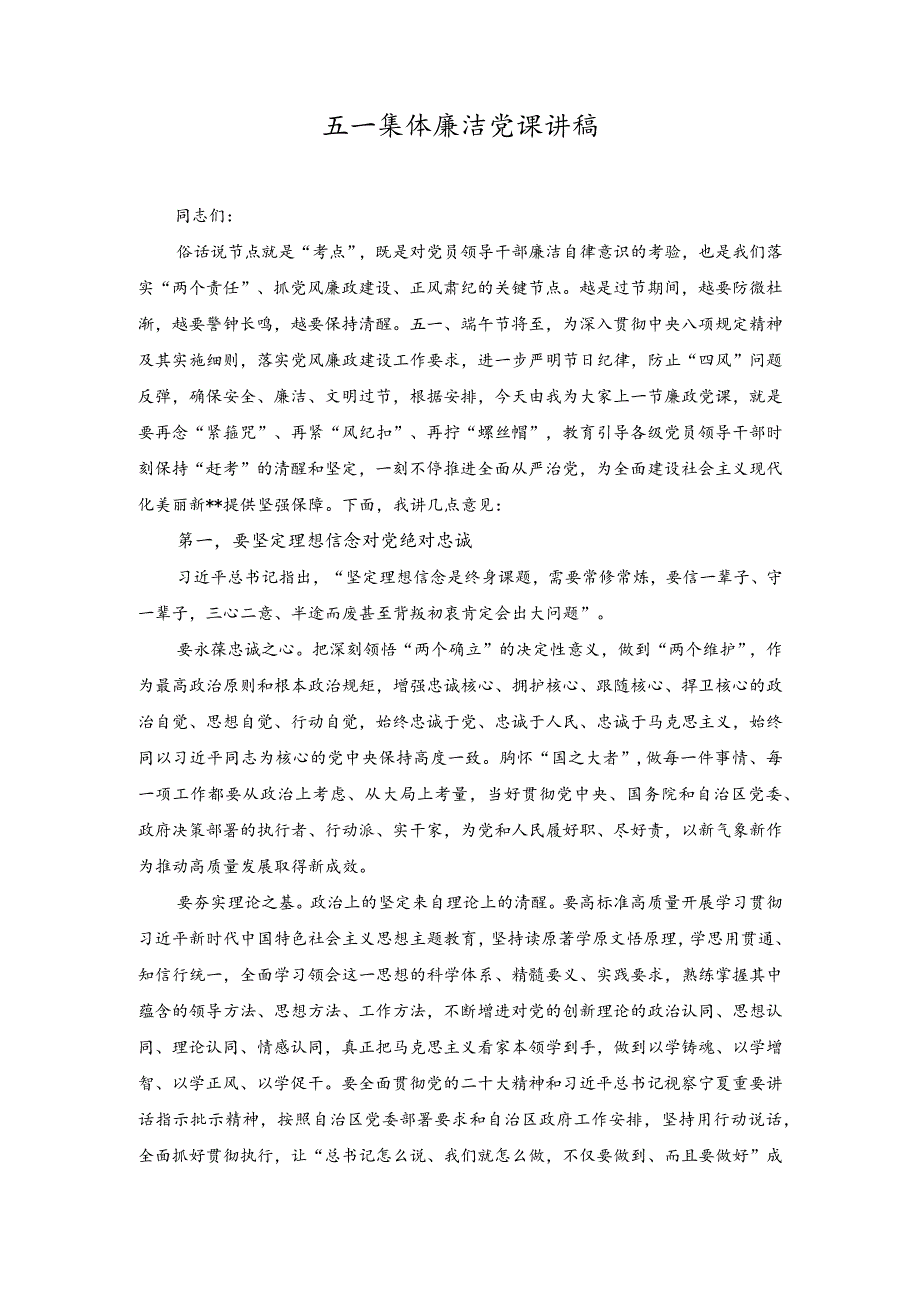 五一集体廉洁党课讲稿

同志们：

俗话说节点就是“考点”，既是对党员领导干部廉洁自律意识的考验，也是我们落实“两个责任”、抓党风廉政建设、正风肃纪的关键节点。越是过节期间，越要防微杜渐，越要警钟长鸣，越要保持清醒。五一、端午节将至，为深入贯彻中央八项规定精神及其实施细则，落实党风廉政建设工作要求，进一步严明节日纪律，防止“四风”问题反弹，确保安全、廉洁、文明过节，根据安排，今天由我为大家上一节廉政党课，就是要再念“紧箍咒”、再紧“风纪扣”、再拧“螺丝帽”，教育引导各级党员领导干部时刻保持“赶考”的清醒和坚定，一刻不停推进全面从严治党，为全面建设社会主义现代化美丽新**提供坚强保障。下面，我讲几点意见：

第一，要坚定理想信念对党绝对忠诚

习近平总书记指出，“坚定理想信念是终身课题，需要常修常炼，要信一辈子、守一辈子，三心二意、半途而废甚至背叛初衷肯定会出大问题”。

要永葆忠诚之心。把深刻领悟“两个确立”的决定性意义，做到“两个维护”，作为最高政治原则和根本政治规矩，增强忠诚核心、拥护核心、跟随核心、捍卫核心的政治自觉、思想自觉、行动自觉，始终忠诚于党、忠诚于人民、忠诚于马克思主义，始终同以习近平同志为核心的党中央保持高度一致。胸怀“国之大者”，做每一件事情、每一项工作都要从政治上考虑、从大局上考量，当好贯彻党中央、国务院和自治区党委、政府决策部署的执行者、行动派、实干家，为党和人民履好职、尽好责，以新气象新作为推动高质量发展取得新成效。

要夯实理论之基。政治上的坚定来自理论上的清醒。要高标准高质量开展学习贯彻习近平新时代中国特色社会主义思想主题教育，坚持读原著学原文悟原理，学思用贯通、知信行统一，全面学习领会这一思想的科学体系、精髓要义、实践要求，熟练掌握其中蕴含的领导方法、思想方法、工作方法，不断增进对党的创新理论的政治认同、思想认同、理论认同、情感认同，真正把马克思主义看家本领学到手，做到以学铸魂、以学增智、以学正风、以学促干。要全面贯彻党的二十大精神和习近平总书记视察宁夏重要讲话指示批示精神，按照自治区党委部署要求和自治区政府工作安排，坚持用行动说话，全面抓好贯彻执行，让“总书记怎么说、我们就怎么做，不仅要做到、而且要做好”成